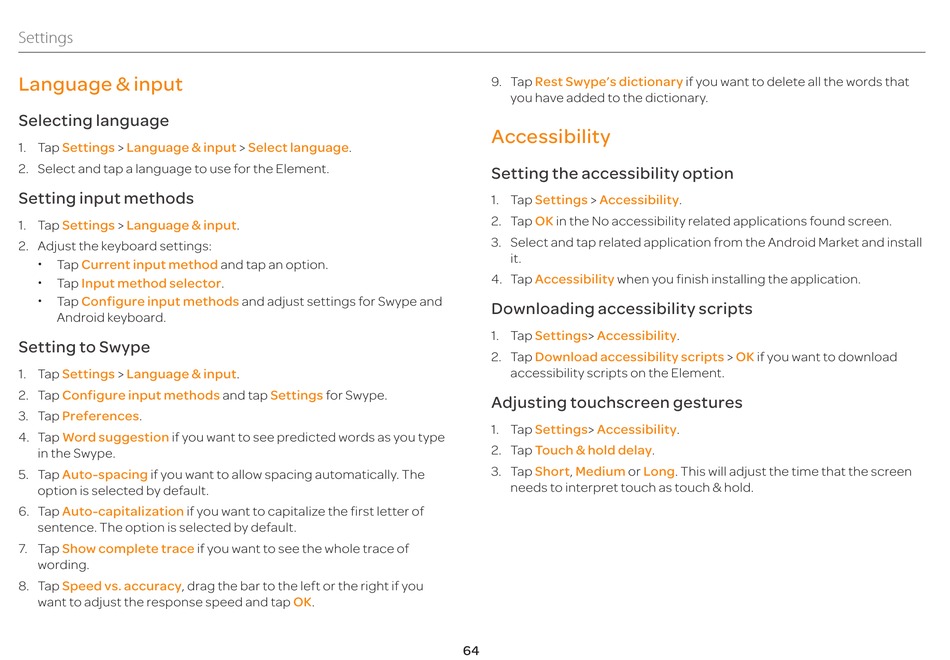 Settings

Language & input

Selecting language

1. Tap Settings > Language & input > Select language.
2. Select and tap a language to use for the Element.

Setting input methods

1. Tap Settings > Language & input.
2. Adjust the keyboard settings:
• Tap Current input method and tap an option.
• Tap Input method selector.
• Tap Configure input methods and adjust settings for Swype and Android keyboard.

Setting to Swype

1. Tap Settings > Language & input.
2. Tap Configure input methods and tap Settings for Swype.
3. Tap Preferences.
4. Tap Word suggestion if you want to see predicted words as you type in the Swype.
5. Tap Auto-spacing if you want to allow spacing automatically. The option is selected by default.
6. Tap Auto-capitalization if you want to capitalize the first letter of sentence. The option is selected by default.
7. Tap Show complete trace if you want to see the whole trace of wording.
8. Tap Speed vs. accuracy, drag the bar to the left or the right if you want to adjust the response speed and tap OK.
9. Tap Rest Swype's dictionary if you want to delete all the words that you have added to the dictionary.

Accessibility

Setting the accessibility option

1. Tap Settings > Accessibility.
2. Tap OK in the No accessibility related applications found screen.
3. Select and tap related application from the Android Market and install it.
4. Tap Accessibility when you finish installing the application.

Downloading accessibility scripts

1. Tap Settings> Accessibility.
2. Tap Download accessibility scripts > OK if you want to download accessibility scripts on the Element.

Adjusting touchscreen gestures

1. Tap Settings> Accessibility.
2. Tap Touch & hold delay.
3. Tap Short, Medium or Long. This will adjust the time that the screen needs to interpret touch as touch & hold.

64